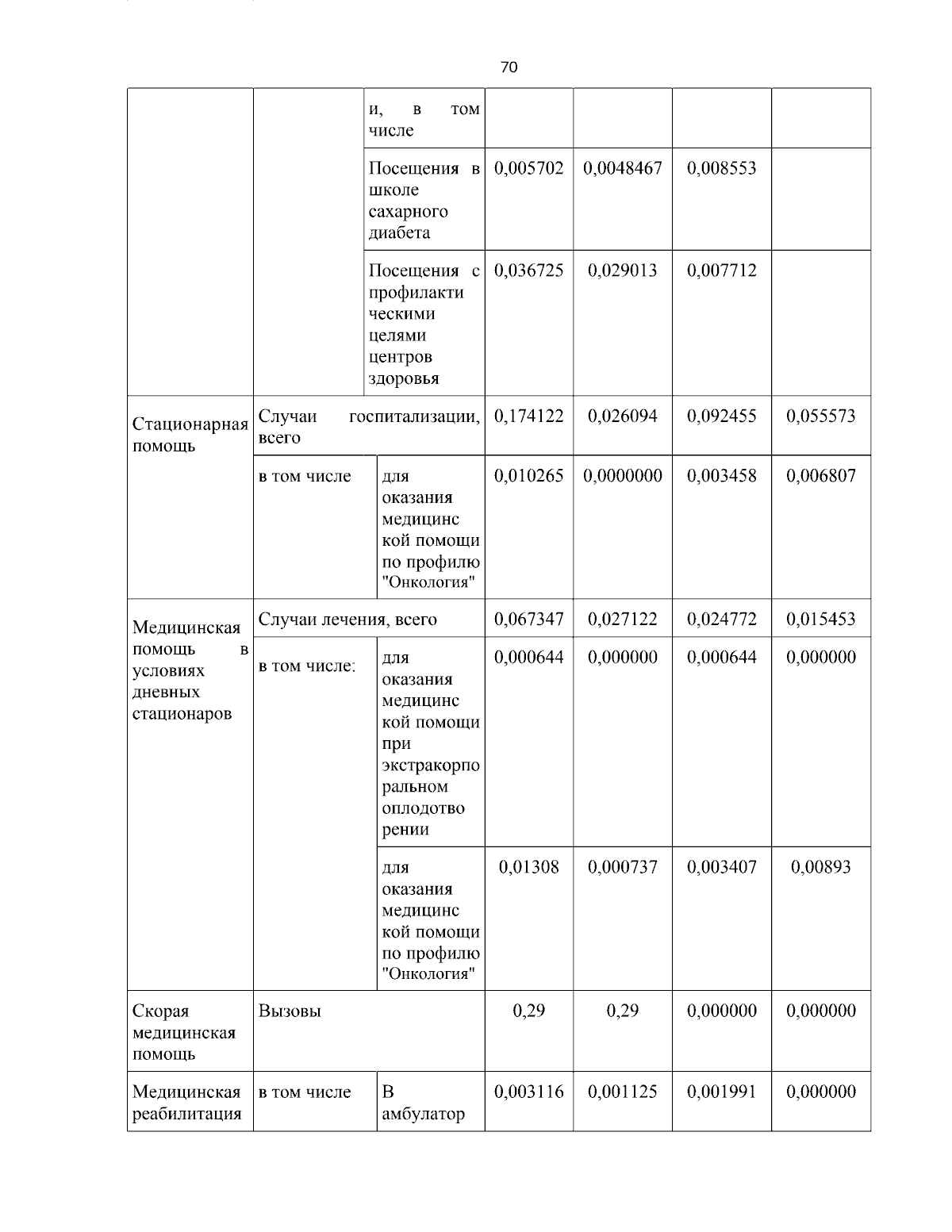 70

| | | | | | | |
|---|---|---|---|---|---|---|
| | | и, в том числе | | | | |
| | | Посещения в школе сахарного диабета | 0,005702 | 0,0048467 | 0,008553 | |
| | | Посещения с профилактическими целями центров здоровья | 0,036725 | 0,029013 | 0,007712 | |
| Стационарная помощь | Случаи госпитализации, всего | | 0,174122 | 0,026094 | 0,092455 | 0,055573 |
| | в том числе | для оказания медицинской помощи по профилю "Онкология" | 0,010265 | 0,0000000 | 0,003458 | 0,006807 |
| Медицинская помощь в условиях дневных стационаров | Случаи лечения, всего | | 0,067347 | 0,027122 | 0,024772 | 0,015453 |
| | в том числе: | для оказания медицинской помощи при экстракорпоральном оплодотворении | 0,000644 | 0,000000 | 0,000644 | 0,000000 |
| | | для оказания медицинской помощи по профилю "Онкология" | 0,01308 | 0,000737 | 0,003407 | 0,00893 |
| Скорая медицинская помощь | Вызовы | | 0,29 | 0,29 | 0,000000 | 0,000000 |
| Медицинская реабилитация | в том числе | В амбулатор | 0,003116 | 0,001125 | 0,001991 | 0,000000 |